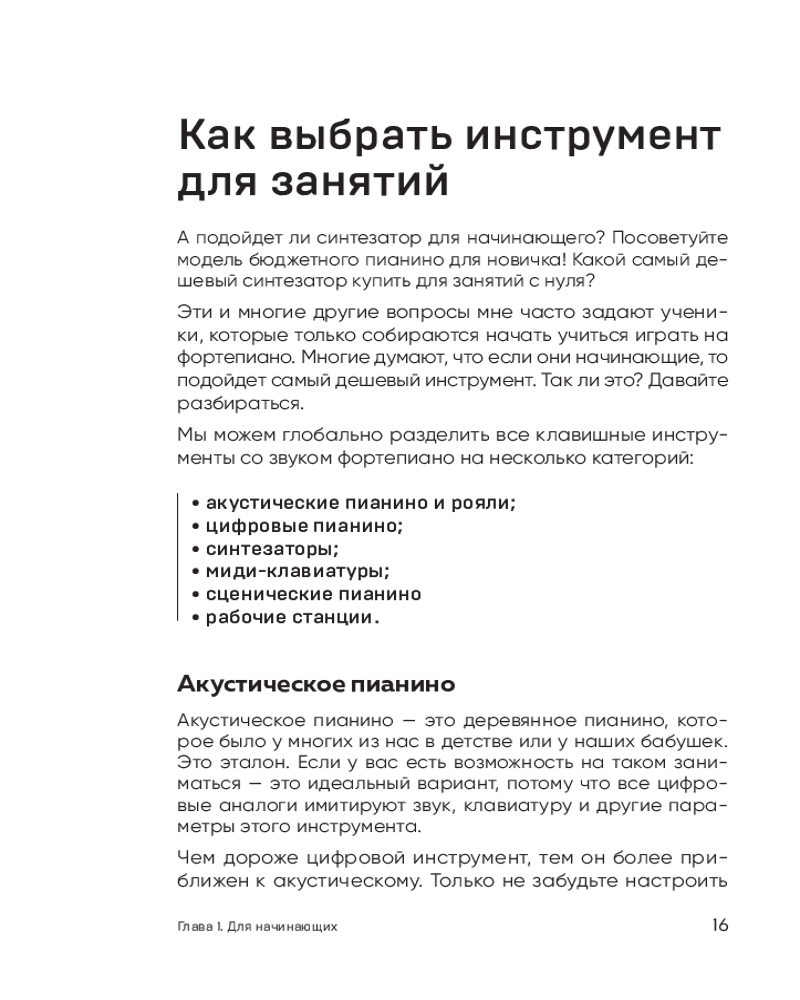 Как выбрать инструмент для занятий

А подойдет ли синтезатор для начинающего? Посоветуйте модель бюджетного пианино для новичка! Какой самый дешевый синтезатор купить для занятий с нуля?

Эти и многие другие вопросы мне часто задают ученики, которые только собираются начать учиться играть на фортепиано. Многие думают, что если они начинающие, то подойдет самый дешевый инструмент. Так ли это? Давайте разбираться.

Мы можем глобально разделить все клавишные инструменты со звуком фортепиано на несколько категорий:

• акустические пианино и рояли;
• цифровые пианино;
• синтезаторы;
• миди-клавиатуры;
• сценические пианино
• рабочие станции.

Акустическое пианино

Акустическое пианино — это деревянное пианино, которое было у многих из нас в детстве или у наших бабушек. Это эталон. Если у вас есть возможность на таком заниматься — это идеальный вариант, потому что все цифровые аналоги имитируют звук, клавиатуру и другие параметры этого инструмента.

Чем дороже цифровой инструмент, тем он более приближен к акустическому. Только не забудьте настроить

Глава 1. Для начинающих 16